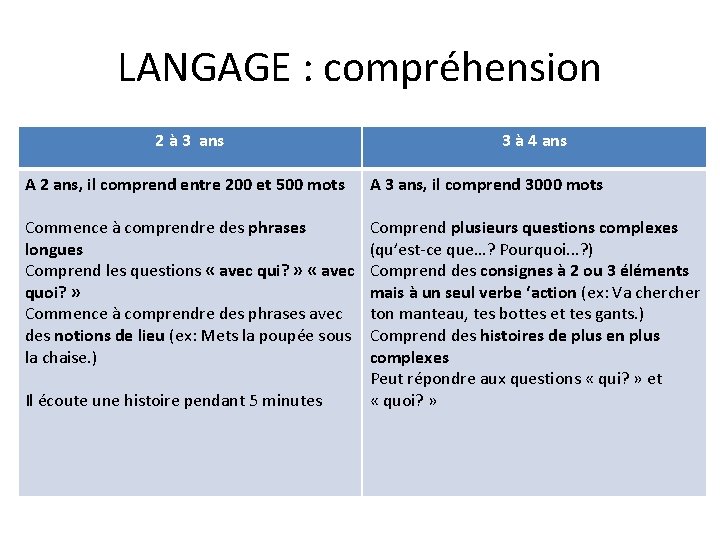 LANGAGE : compréhension

| 2 à 3 ans | 3 à 4 ans |
|---|---|
| A 2 ans, il comprend entre 200 et 500 mots<br><br>Commence à comprendre des phrases longues<br>Comprend les questions « avec qui? » « avec quoi? »<br>Commence à comprendre des phrases avec des notions de lieu (ex: Mets la poupée sous la chaise.)<br><br>Il écoute une histoire pendant 5 minutes | A 3 ans, il comprend 3000 mots<br><br>Comprend plusieurs questions complexes (qu'est-ce que…? Pourquoi…?)<br>Comprend des consignes à 2 ou 3 éléments mais à un seul verbe 'action (ex: Va chercher ton manteau, tes bottes et tes gants.)<br>Comprend des histoires de plus en plus complexes<br>Peut répondre aux questions « qui? » et « quoi? » |